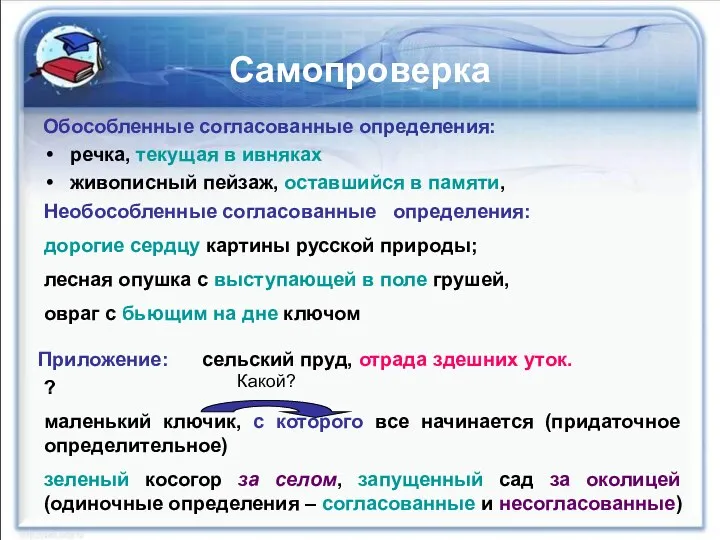 Самопроверка

Обособленные согласованные определения:

• речка, текущая в ивняках
• живописный пейзаж, оставшийся в памяти,

Необособленные согласованные определения:

дорогие сердцу картины русской природы;

лесная опушка с выступающей в поле грушей,

овраг с бьющим на дне ключом

Приложение: сельский пруд, отрада здешних уток.

?

Какой?

маленький ключик, с которого все начинается (придаточное определительное)

зеленый косогор за селом, запущенный сад за околицей (одиночные определения – согласованные и несогласованные)